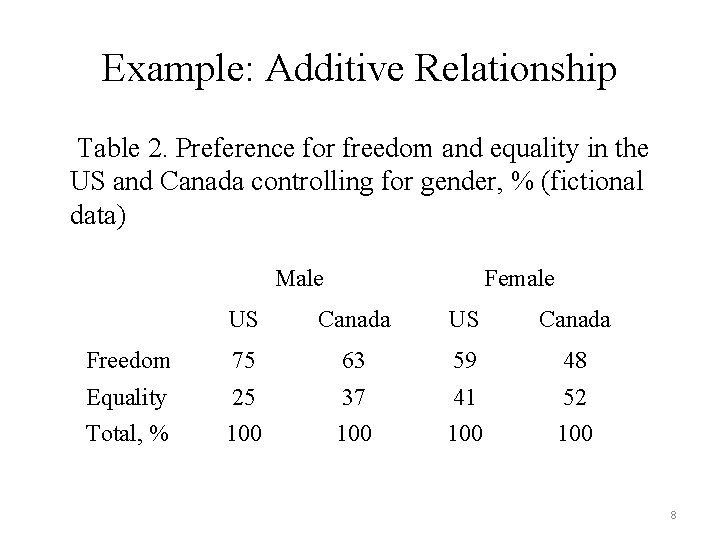 Example: Additive Relationship

Table 2. Preference for freedom and equality in the US and Canada controlling for gender, % (fictional data)

| | Male | | Female | |
|---|---|---|---|---|
| | US | Canada | US | Canada |
| Freedom | 75 | 63 | 59 | 48 |
| Equality | 25 | 37 | 41 | 52 |
| Total, % | 100 | 100 | 100 | 100 |

8